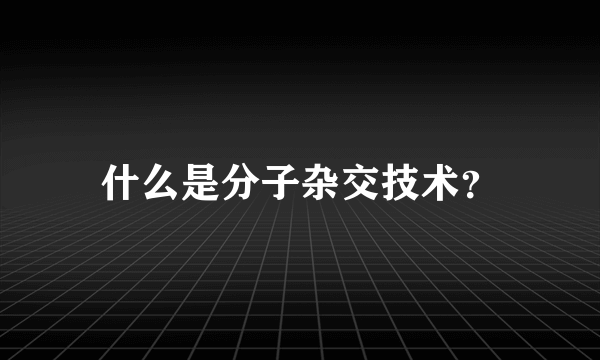 什么是分子杂交技术?